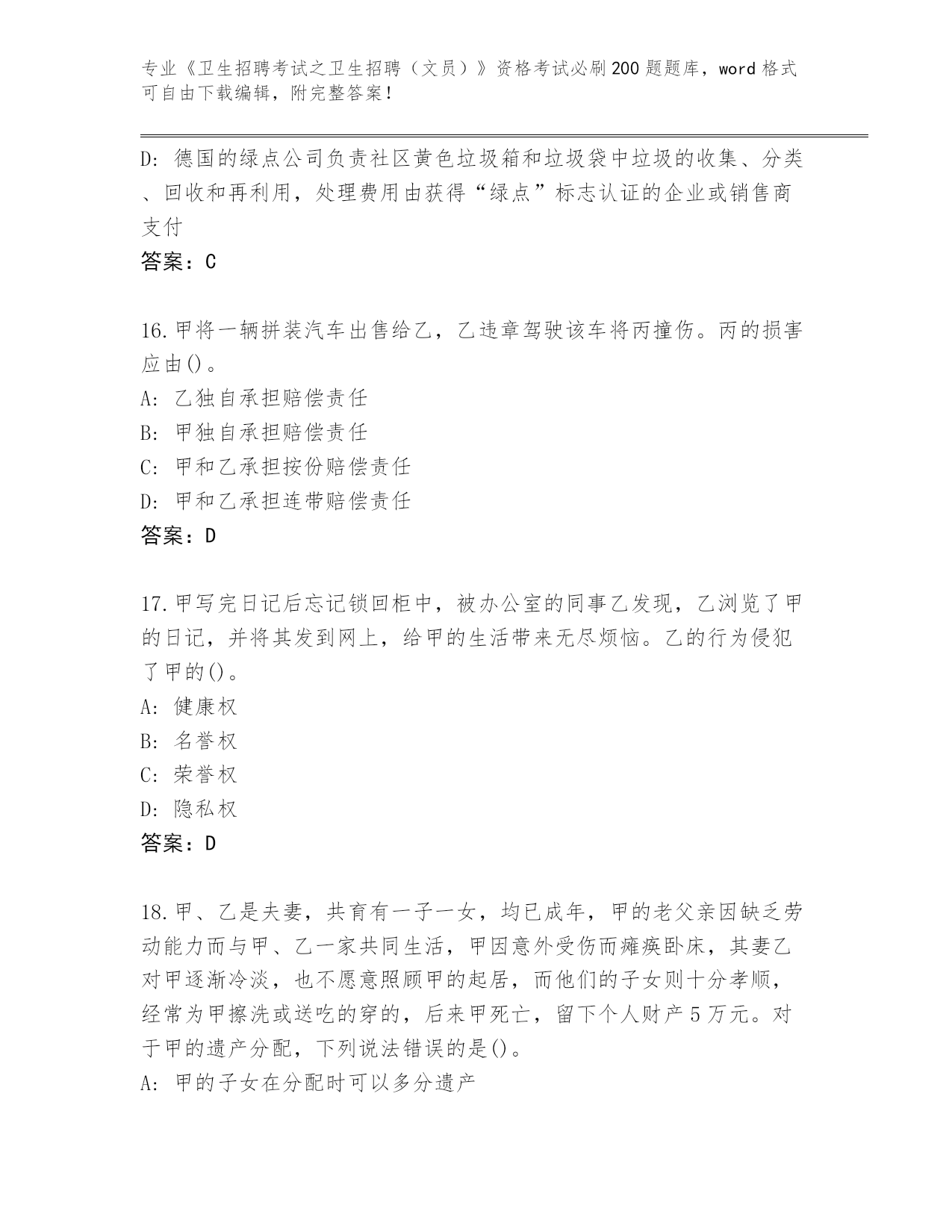 专业《卫生招聘考试之卫生招聘（文员）》资格考试必刷200题题库，word格式可自由下载编辑，附完整答案！

D: 德国的绿点公司负责社区黄色垃圾箱和垃圾袋中垃圾的收集、分类、回收和再利用，处理费用由获得“绿点”标志认证的企业或销售商支付
答案：C

16.甲将一辆拼装汽车出售给乙，乙违章驾驶该车将丙撞伤。丙的损害应由()。
A: 乙独自承担赔偿责任
B: 甲独自承担赔偿责任
C: 甲和乙承担按份赔偿责任
D: 甲和乙承担连带赔偿责任
答案：D

17.甲写完日记后忘记锁回柜中，被办公室的同事乙发现，乙浏览了甲的日记，并将其发到网上，给甲的生活带来无尽烦恼。乙的行为侵犯了甲的()。
A: 健康权
B: 名誉权
C: 荣誉权
D: 隐私权
答案：D

18.甲、乙是夫妻，共育有一子一女，均已成年，甲的老父亲因缺乏劳动能力而与甲、乙一家共同生活，甲因意外受伤而瘫痪卧床，其妻乙对甲逐渐冷淡，也不愿意照顾甲的起居，而他们的子女则十分孝顺，经常为甲擦洗或送吃的穿的，后来甲死亡，留下个人财产5万元。对于甲的遗产分配，下列说法错误的是()。
A: 甲的子女在分配时可以多分遗产